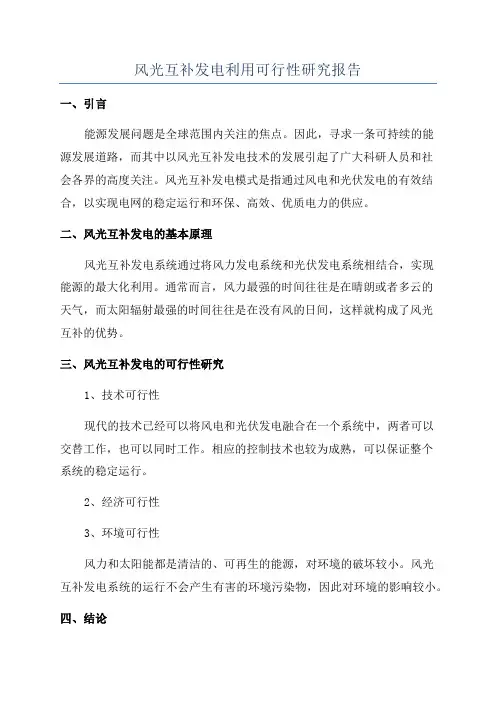 风光互补发电利用可行性研究报告

一、引言

能源发展问题是全球范围内关注的焦点。因此，寻求一条可持续的能源发展道路，而其中以风光互补发电技术的发展引起了广大科研人员和社会各界的高度关注。风光互补发电模式是指通过风电和光伏发电的有效结合，以实现电网的稳定运行和环保、高效、优质电力的供应。

二、风光互补发电的基本原理

风光互补发电系统通过将风力发电系统和光伏发电系统相结合，实现能源的最大化利用。通常而言，风力最强的时间往往是在晴朗或者多云的天气，而太阳辐射最强的时间往往是在没有风的日间，这样就构成了风光互补的优势。

三、风光互补发电的可行性研究

1、技术可行性

现代的技术已经可以将风电和光伏发电融合在一个系统中，两者可以交替工作，也可以同时工作。相应的控制技术也较为成熟，可以保证整个系统的稳定运行。

2、经济可行性

3、环境可行性

风力和太阳能都是清洁的、可再生的能源，对环境的破坏较小。风光互补发电系统的运行不会产生有害的环境污染物，因此对环境的影响较小。

四、结论